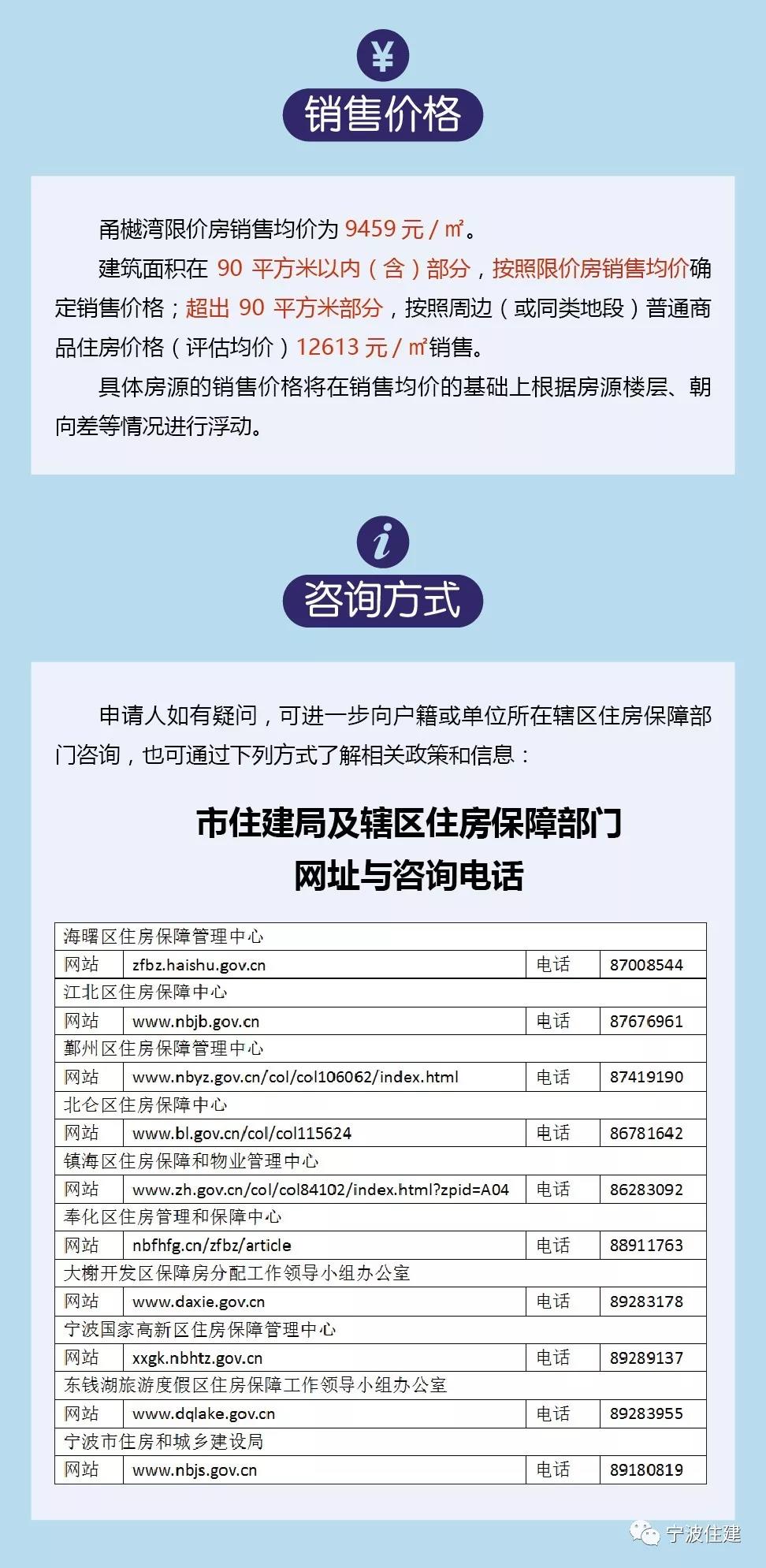 ¥

销售价格

甬樾湾限价房销售均价为 9459 元 / ㎡。

建筑面积在 90 平方米以内（含）部分，按照限价房销售均价确定销售价格；超出 90 平方米部分，按照周边（或同类地段）普通商品住房价格（评估均价）12613 元 / ㎡销售。

具体房源的销售价格将在销售均价的基础上根据房源楼层、朝向差等情况进行浮动。

i

咨询方式

申请人如有疑问，可进一步向户籍或单位所在辖区住房保障部门咨询，也可通过下列方式了解相关政策和信息：

市住建局及辖区住房保障部门
网址与咨询电话

| 海曙区住房保障管理中心 | | | |
|---|---|---|---|
| 网站 | zfbz.haishu.gov.cn | 电话 | 87008544 |
| 江北区住房保障中心 | | | |
| 网站 | www.nbjb.gov.cn | 电话 | 87676961 |
| 鄞州区住房保障管理中心 | | | |
| 网站 | www.nbyz.gov.cn/col/col106062/index.html | 电话 | 87419190 |
| 北仑区住房保障中心 | | | |
| 网站 | www.bl.gov.cn/col/col115624 | 电话 | 86781642 |
| 镇海区住房保障和物业管理中心 | | | |
| 网站 | www.zh.gov.cn/col/col84102/index.html?zpid=A04 | 电话 | 86283092 |
| 奉化区住房管理和保障中心 | | | |
| 网站 | nbfhfg.cn/zfbz/article | 电话 | 88911763 |
| 大榭开发区保障房分配工作领导小组办公室 | | | |
| 网站 | www.daxie.gov.cn | 电话 | 89283178 |
| 宁波国家高新区住房保障管理中心 | | | |
| 网站 | xxgk.nbhtz.gov.cn | 电话 | 89289137 |
| 东钱湖旅游度假区住房保障工作领导小组办公室 | | | |
| 网站 | www.dqlake.gov.cn | 电话 | 89283955 |
| 宁波市住房和城乡建设局 | | | |
| 网站 | www.nbjs.gov.cn | 电话 | 89180819 |

宁波住建